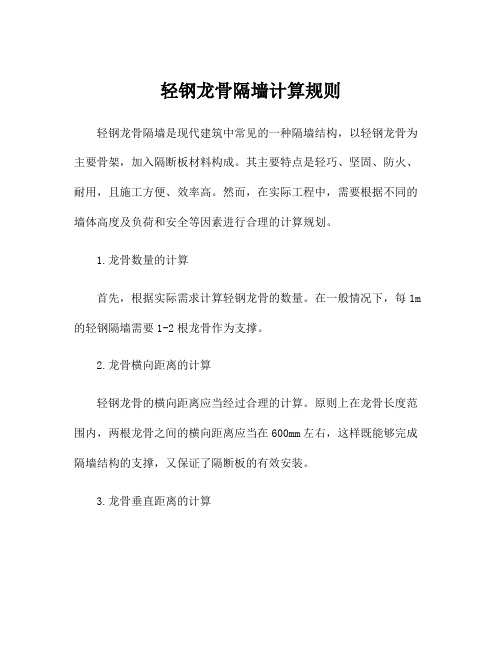 轻钢龙骨隔墙计算规则

轻钢龙骨隔墙是现代建筑中常见的一种隔墙结构，以轻钢龙骨为主要骨架，加入隔断板材料构成。其主要特点是轻巧、坚固、防火、耐用，且施工方便、效率高。然而，在实际工程中，需要根据不同的墙体高度及负荷和安全等因素进行合理的计算规划。

1.龙骨数量的计算

首先，根据实际需求计算轻钢龙骨的数量。在一般情况下，每 1m 的轻钢隔墙需要 1-2 根龙骨作为支撑。

2.龙骨横向距离的计算

轻钢龙骨的横向距离应当经过合理的计算。原则上在龙骨长度范围内，两根龙骨之间的横向距离应当在 600mm 左右，这样既能够完成隔墙结构的支撑，又保证了隔断板的有效安装。

3.龙骨垂直距离的计算